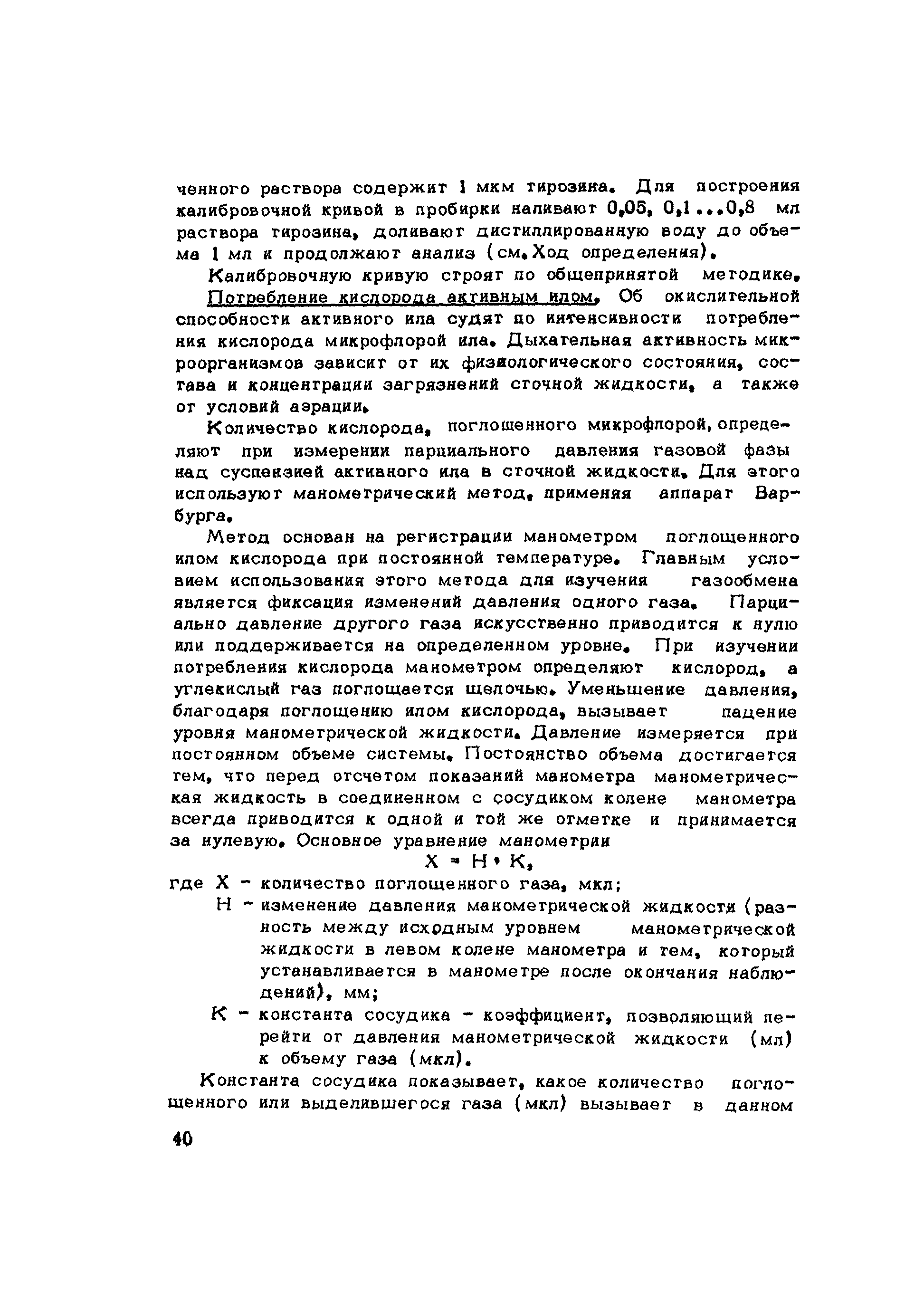 ченного раствора содержит 1 мкм тирозина. Для построения калибровочной кривой в пробирки наливают 0,05, 0,1...0,8 мл раствора тирозина, доливают дистиллированную воду до объема 1 мл и продолжают анализ (см. Ход определения).

Калибровочную кривую строят по общепринятой методике.

Потребление кислорода активным илом. Об окислительной способности активного ила судят по интенсивности потребления кислорода микрофлорой ила. Дыхательная активность микроорганизмов зависит от их физиологического состояния, состава и концентрации загрязнений сточной жидкости, а также от условий аэрации.

Количество кислорода, поглощенного микрофлорой, определяют при измерении парциального давления газовой фазы над суспензией активного ила в сточной жидкости. Для этого используют манометрический метод, применяя аппарат Варбурга.

Метод основан на регистрации манометром поглощенного илом кислорода при постоянной температуре. Главным условием использования этого метода для изучения газообмена является фиксация изменений давления одного газа. Парциально давление другого газа искусственно приводится к нулю или поддерживается на определенном уровне. При изучении потребления кислорода манометром определяют кислород, а углекислый газ поглощается щелочью. Уменьшение давления, благодаря поглощению илом кислорода, вызывает падение уровня манометрической жидкости. Давление измеряется при постоянном объеме системы. Постоянство объема достигается тем, что перед отсчетом показаний манометра манометрическая жидкость в соединенном с сосудиком колене манометра всегда приводится к одной и той же отметке и принимается за нулевую. Основное уравнение манометрии

$X = H \cdot K,$

где X - количество поглощенного газа, мкл;

H - изменение давления манометрической жидкости (разность между исходным уровнем манометрической жидкости в левом колене манометра и тем, который устанавливается в манометре после окончания наблюдений), мм;

K - константа сосудика - коэффициент, позволяющий перейти от давления манометрической жидкости (мл) к объему газа (мкл).

Константа сосудика показывает, какое количество поглощенного или выделившегося газа (мкл) вызывает в данном

40